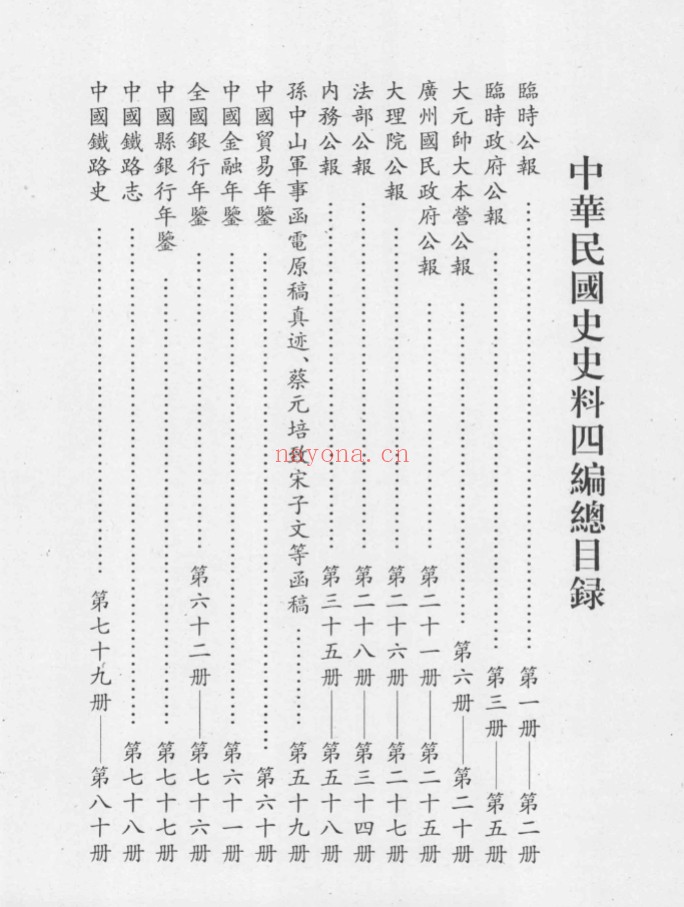 中華民國史史料四編總目録

臨時公報……第一册——第二册
臨時政府公報……第三册——第五册
大元帥大本營公報……第六册——第二十册
廣州國民政府公報……第二十一册——第二十五册
大理院公報……第二十六册——第二十七册
法部公報……第二十八册——第三十四册
内務公報……第三十五册——第五十八册
孫中山軍事函電原稿真迹、蔡元培致宋子文等函稿……第五十九册
中國貿易年鑒……第六十册
中國金融年鑒……第六十一册
全國銀行年鑒……第六十二册——第七十六册
中國縣銀行年鑒……第七十七册
中國鐵路志……第七十八册
中國鐵路史……第七十九册——第八十册

nayona.cn